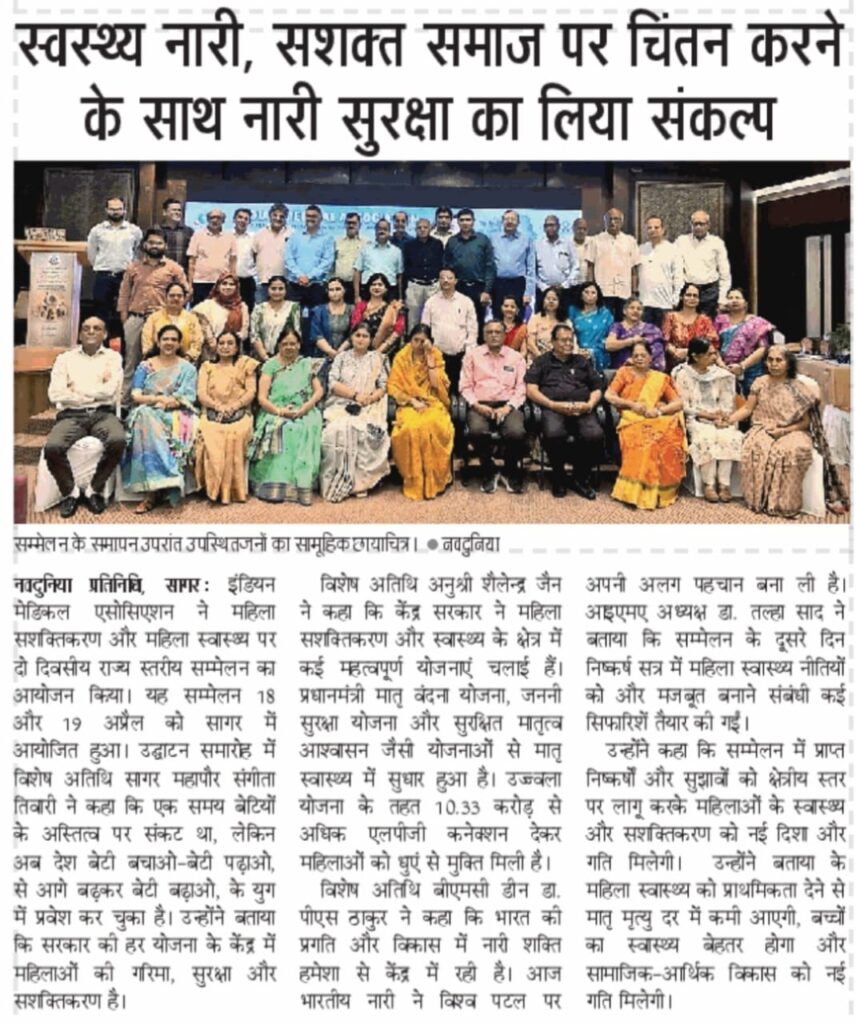 स्वस्थ्य नारी, सशक्त समाज पर चिंतन करने के साथ नारी सुरक्षा का लिया संकल्प

सम्मेलन के समापन उपरांत उपस्थितजनों का सामूहिक छायाचित्र। ● नवदुनिया

नवदुनिया प्रतिनिधि, सागर: इंडियन मेडिकल एसोसिएशन ने महिला सशक्तिकरण और महिला स्वास्थ्य पर दो दिवसीय राज्य स्तरीय सम्मेलन का आयोजन किया। यह सम्मेलन 18 और 19 अप्रैल को सागर में आयोजित हुआ। उद्घाटन समारोह में विशेष अतिथि सागर महापौर संगीता तिवारी ने कहा कि एक समय बेटियों के अस्तित्व पर संकट था, लेकिन अब देश बेटी बचाओ-बेटी पढ़ाओ, से आगे बढ़कर बेटी बढ़ाओ, के युग में प्रवेश कर चुका है। उन्होंने बताया कि सरकार की हर योजना के केंद्र में महिलाओं की गरिमा, सुरक्षा और सशक्तिकरण है।

विशेष अतिथि अनुश्री शैलेन्द्र जैन ने कहा कि केंद्र सरकार ने महिला सशक्तिकरण और स्वास्थ्य के क्षेत्र में कई महत्वपूर्ण योजनाएं चलाई हैं। प्रधानमंत्री मातृ वंदना योजना, जननी सुरक्षा योजना और सुरक्षित मातृत्व आश्वासन जैसी योजनाओं से मातृ स्वास्थ्य में सुधार हुआ है। उज्ज्वला योजना के तहत 10.33 करोड़ से अधिक एलपीजी कनेक्शन देकर महिलाओं को धुएं से मुक्ति मिली है।

विशेष अतिथि बीएमसी डीन डा. पीएस ठाकुर ने कहा कि भारत की प्रगति और विकास में नारी शक्ति हमेशा से केंद्र में रही है। आज भारतीय नारी ने विश्व पटल पर अपनी अलग पहचान बना ली है। आइएमए अध्यक्ष डा. तल्हा साद ने बताया कि सम्मेलन के दूसरे दिन निष्कर्ष सत्र में महिला स्वास्थ्य नीतियों को और मजबूत बनाने संबंधी कई सिफारिशें तैयार की गईं।

उन्होंने कहा कि सम्मेलन में प्राप्त निष्कर्षों और सुझावों को क्षेत्रीय स्तर पर लागू करके महिलाओं के स्वास्थ्य और सशक्तिकरण को नई दिशा और गति मिलेगी। उन्होंने बताया के महिला स्वास्थ्य को प्राथमिकता देने से मातृ मृत्यु दर में कमी आएगी, बच्चों का स्वास्थ्य बेहतर होगा और सामाजिक-आर्थिक विकास को नई गति मिलेगी।